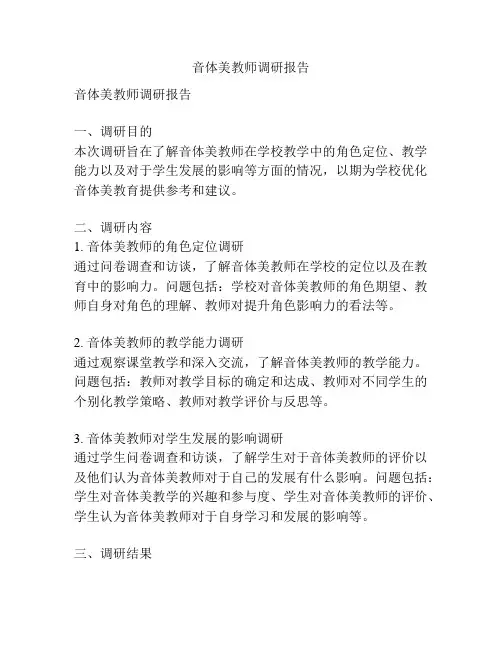 音体美教师调研报告

音体美教师调研报告

一、调研目的
本次调研旨在了解音体美教师在学校教学中的角色定位、教学能力以及对于学生发展的影响等方面的情况，以期为学校优化音体美教育提供参考和建议。

二、调研内容
1. 音体美教师的角色定位调研
通过问卷调查和访谈，了解音体美教师在学校的定位以及在教育中的影响力。问题包括：学校对音体美教师的角色期望、教师自身对角色的理解、教师对提升角色影响力的看法等。

2. 音体美教师的教学能力调研
通过观察课堂教学和深入交流，了解音体美教师的教学能力。问题包括：教师对教学目标的确定和达成、教师对不同学生的个别化教学策略、教师对教学评价与反思等。

3. 音体美教师对学生发展的影响调研
通过学生问卷调查和访谈，了解学生对于音体美教师的评价以及他们认为音体美教师对于自己的发展有什么影响。问题包括：学生对音体美教学的兴趣和参与度、学生对音体美教师的评价、学生认为音体美教师对于自身学习和发展的影响等。

三、调研结果